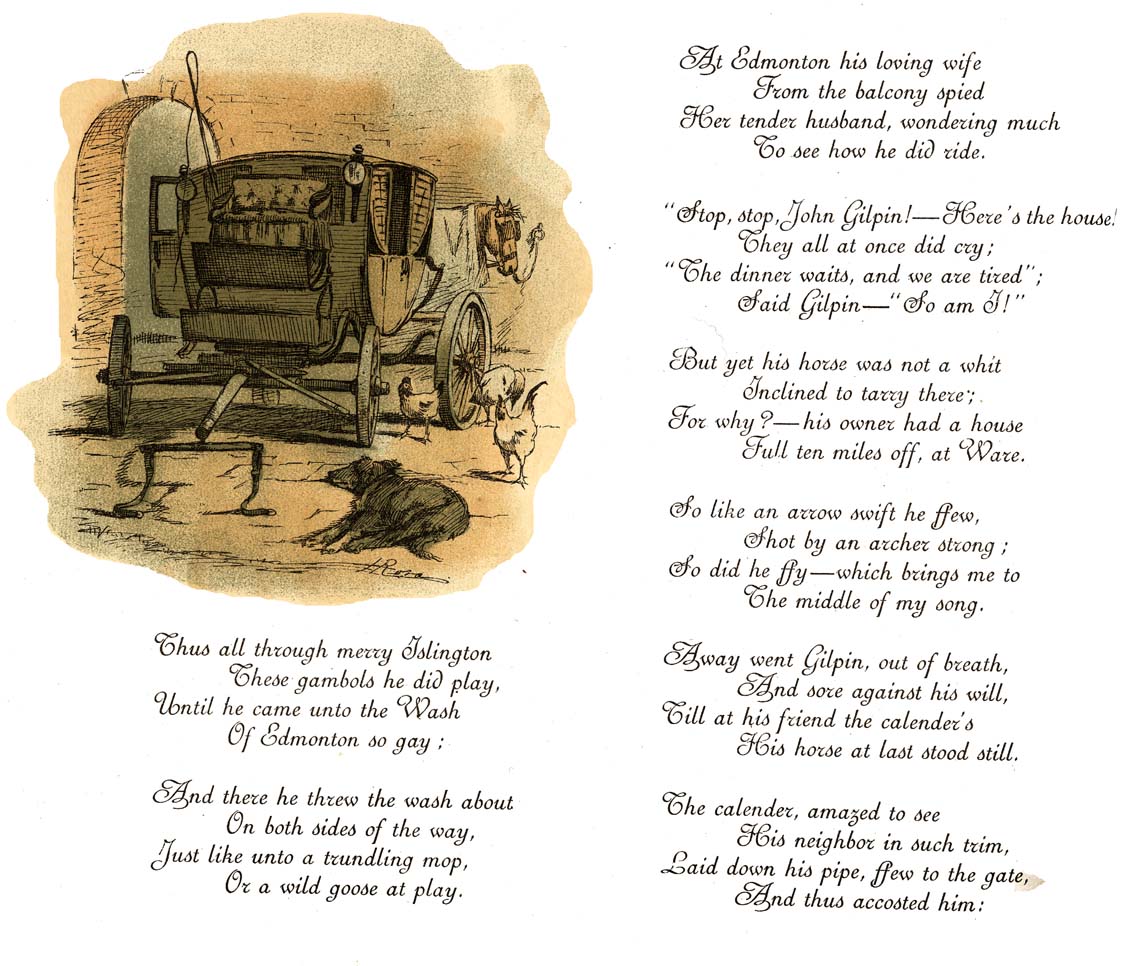 Thus all through merry Islington
These gambols he did play,
Until he came unto the Wash
Of Edmonton so gay;

And there he threw the wash about
On both sides of the way,
Just like unto a trundling mop,
Or a wild goose at play.

At Edmonton his loving wife
From the balcony spied
Her tender husband, wondering much
To see how he did ride.

"Stop, stop, John Gilpin!—Here's the house!
They all at once did cry;
"The dinner waits, and we are tired";
Said Gilpin—"So am I!"

But yet his horse was not a whit
Inclined to tarry there;
For why?—his owner had a house
Full ten miles off, at Ware.

So like an arrow swift he flew,
Shot by an archer strong;
So did he fly—which brings me to
The middle of my song.

Away went Gilpin, out of breath,
And sore against his will,
Till at his friend the calender's
His horse at last stood still.

The calender, amazed to see
His neighbor in such trim,
Laid down his pipe, flew to the gate,
And thus accosted him: